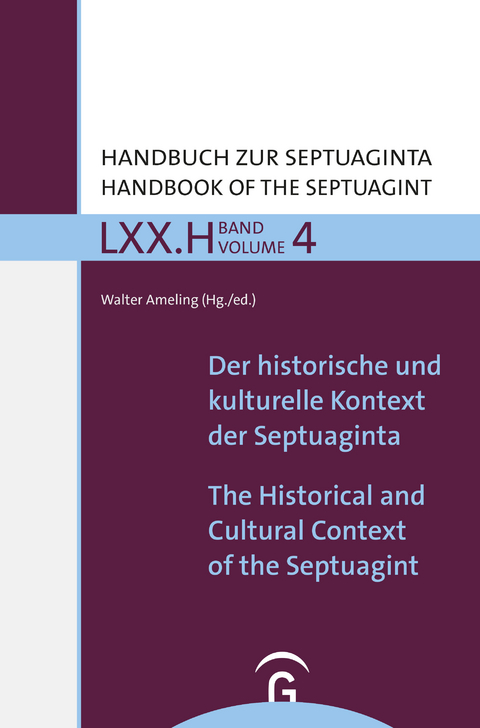 HANDBUCH ZUR SEPTUAGINTA
HANDBOOK OF THE SEPTUAGINT

LXX.H BAND VOLUME 4

Walter Ameling (Hg./ed.)

Der historische und kulturelle Kontext der Septuaginta

The Historical and Cultural Context of the Septuagint

G